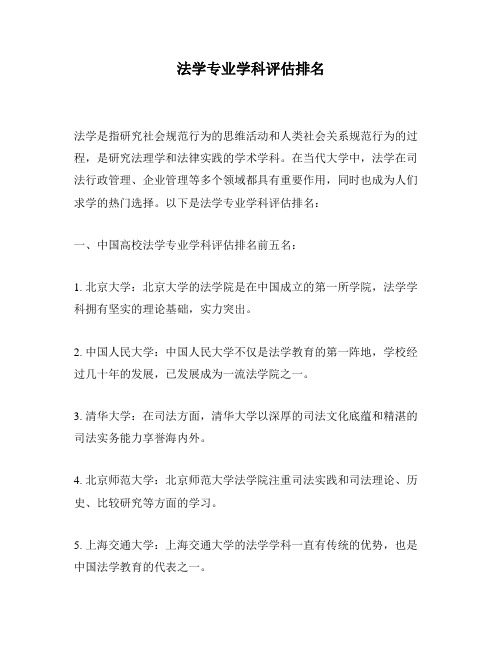 法学专业学科评估排名

法学是指研究社会规范行为的思维活动和人类社会关系规范行为的过程，是研究法理学和法律实践的学术学科。在当代大学中，法学在司法行政管理、企业管理等多个领域都具有重要作用，同时也成为人们求学的热门选择。以下是法学专业学科评估排名：

一、中国高校法学专业学科评估排名前五名：

1. 北京大学：北京大学的法学院是在中国成立的第一所学院，法学学科拥有坚实的理论基础，实力突出。

2. 中国人民大学：中国人民大学不仅是法学教育的第一阵地，学校经过几十年的发展，已发展成为一流法学院之一。

3. 清华大学：在司法方面，清华大学以深厚的司法文化底蕴和精湛的司法实务能力享誉海内外。

4. 北京师范大学：北京师范大学法学院注重司法实践和司法理论、历史、比较研究等方面的学习。

5. 上海交通大学：上海交通大学的法学学科一直有传统的优势，也是中国法学教育的代表之一。